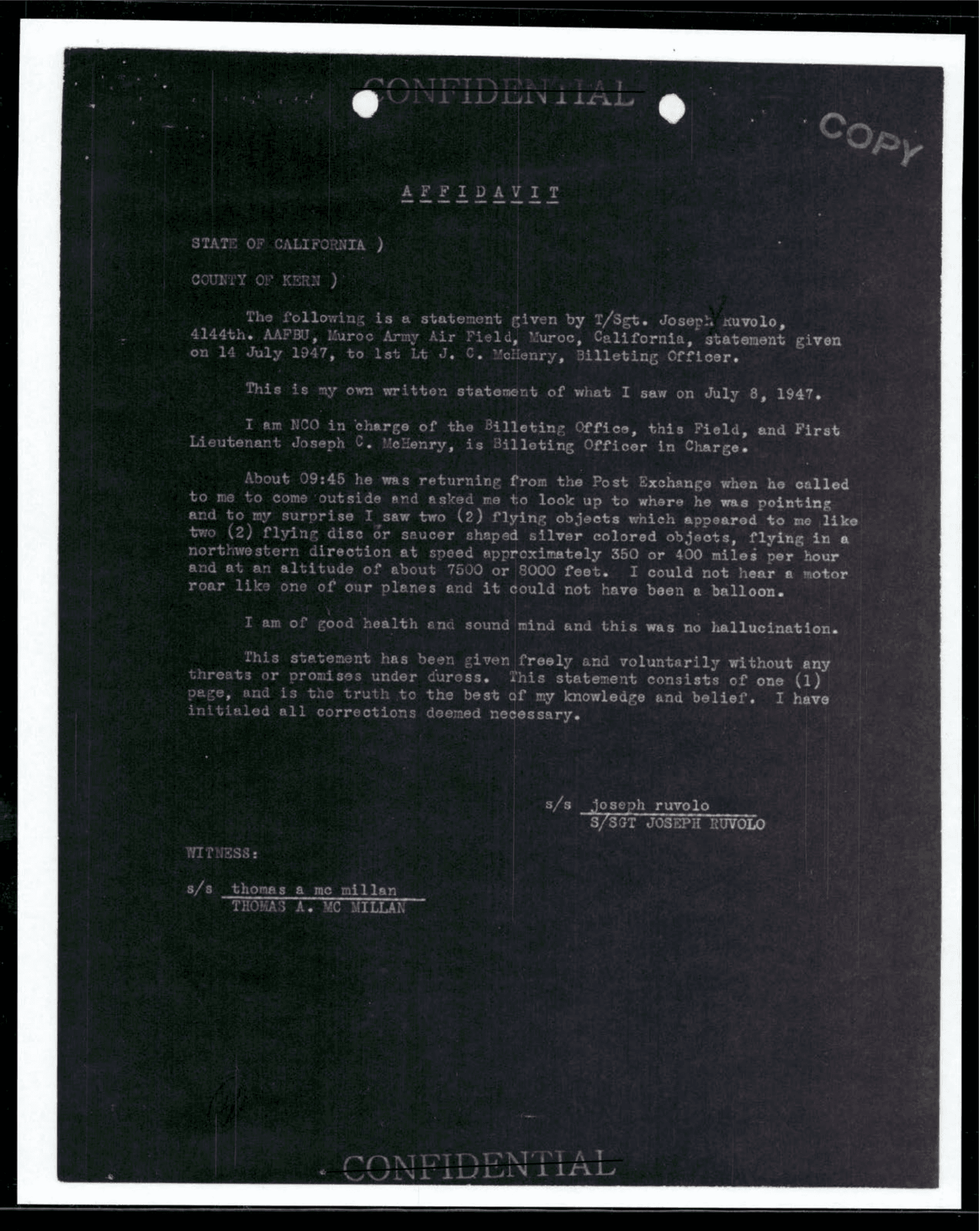 CONFIDENTIAL

COPY

AFFIDAVIT

STATE OF CALIFORNIA )

COUNTY OF KERN )

The following is a statement given by T/Sgt. Joseph Ruvolo, 4144th. AAFBU, Muroc Army Air Field, Muroc, California, statement given on 14 July 1947, to 1st Lt J. C. McHenry, Billeting Officer.

This is my own written statement of what I saw on July 8, 1947.

I am NCO in charge of the Billeting Office, this Field, and First Lieutenant Joseph C. McHenry, is Billeting Officer in Charge.

About 09:45 he was returning from the Post Exchange when he called to me to come outside and asked me to look up to where he was pointing and to my surprise I saw two (2) flying objects which appeared to me like two (2) flying disc or saucer shaped silver colored objects, flying in a northwestern direction at speed approximately 350 or 400 miles per hour and at an altitude of about 7500 or 8000 feet. I could not hear a motor roar like one of our planes and it could not have been a balloon.

I am of good health and sound mind and this was no hallucination.

This statement has been given freely and voluntarily without any threats or promises under duress. This statement consists of one (1) page, and is the truth to the best of my knowledge and belief. I have initialed all corrections deemed necessary.

s/s joseph ruvolo
S/SGT JOSEPH RUVOLO

WITNESS:

s/s thomas a mc millan
THOMAS A. MC MILLAN

CONFIDENTIAL